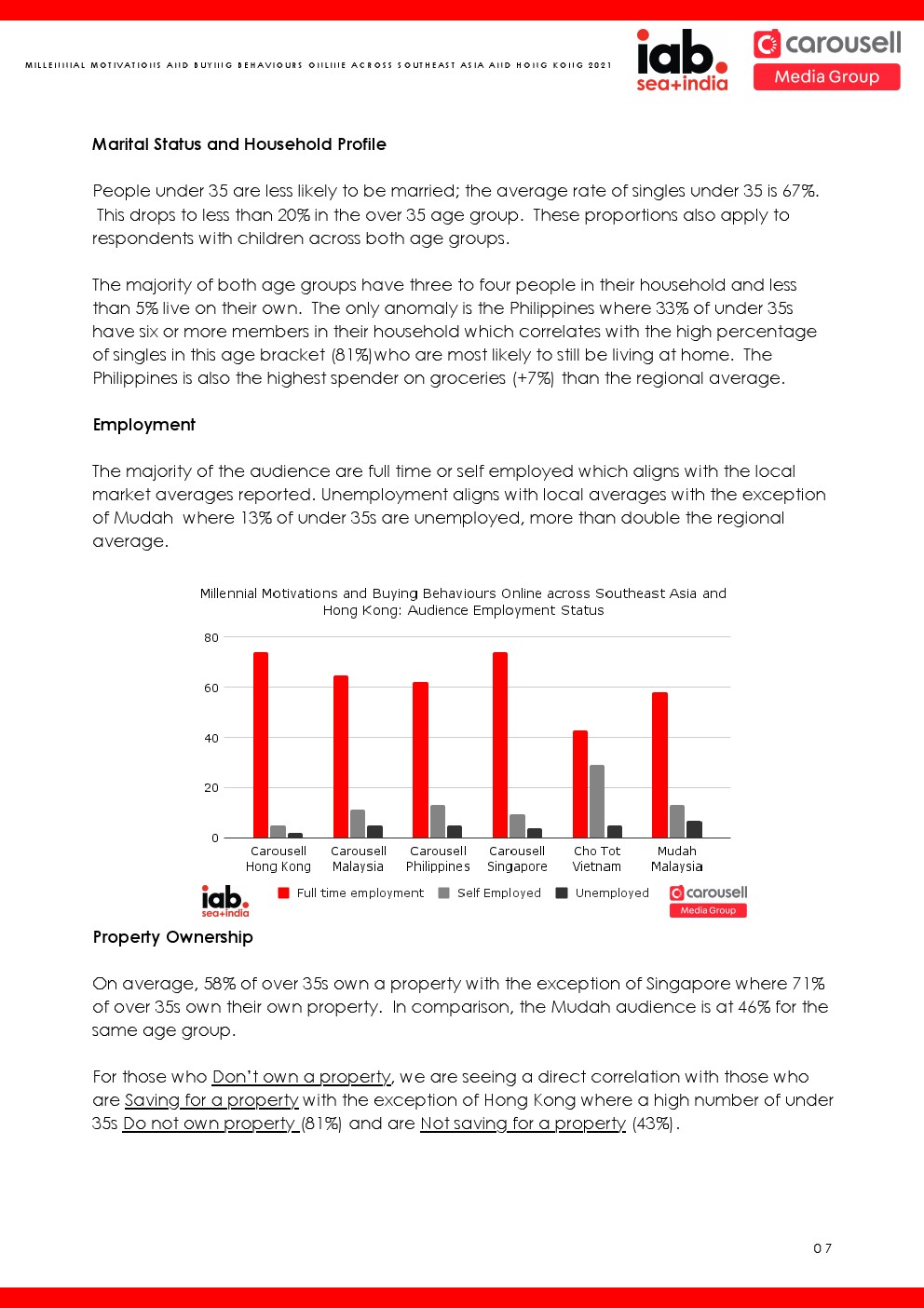 MILLENNIAL MOTIVATIONS AND BUYING BEHAVIOURS ONLINE ACROSS SOUTHEAST ASIA AND HONG KONG 2021

iab. sea+india

carousell Media Group

Marital Status and Household Profile

People under 35 are less likely to be married; the average rate of singles under 35 is 67%. This drops to less than 20% in the over 35 age group. These proportions also apply to respondents with children across both age groups.

The majority of both age groups have three to four people in their household and less than 5% live on their own. The only anomaly is the Philippines where 33% of under 35s have six or more members in their household which correlates with the high percentage of singles in this age bracket (81%)who are most likely to still be living at home. The Philippines is also the highest spender on groceries (+7%) than the regional average.

Employment

The majority of the audience are full time or self employed which aligns with the local market averages reported. Unemployment aligns with local averages with the exception of Mudah where 13% of under 35s are unemployed, more than double the regional average.

Millennial Motivations and Buying Behaviours Online across Southeast Asia and Hong Kong: Audience Employment Status

80
60
40
20
0

Carousell Hong Kong
Carousell Malaysia
Carousell Philippines
Carousell Singapore
Cho Tot Vietnam
Mudah Malaysia

iab. sea+india
Full time employment
Self Employed
Unemployed
carousell Media Group

Property Ownership

On average, 58% of over 35s own a property with the exception of Singapore where 71% of over 35s own their own property. In comparison, the Mudah audience is at 46% for the same age group.

For those who Don't own a property, we are seeing a direct correlation with those who are Saving for a property with the exception of Hong Kong where a high number of under 35s Do not own property (81%) and are Not saving for a property (43%).

07